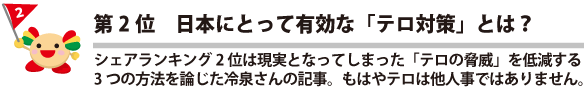 2

第 2 位　日本にとって有効な「テロ対策」とは？

シェアランキング 2 位は現実となってしまった「テロの脅威」を低減する 3 つの方法を論じた冷泉さんの記事。もはやテロは他人事ではありません。